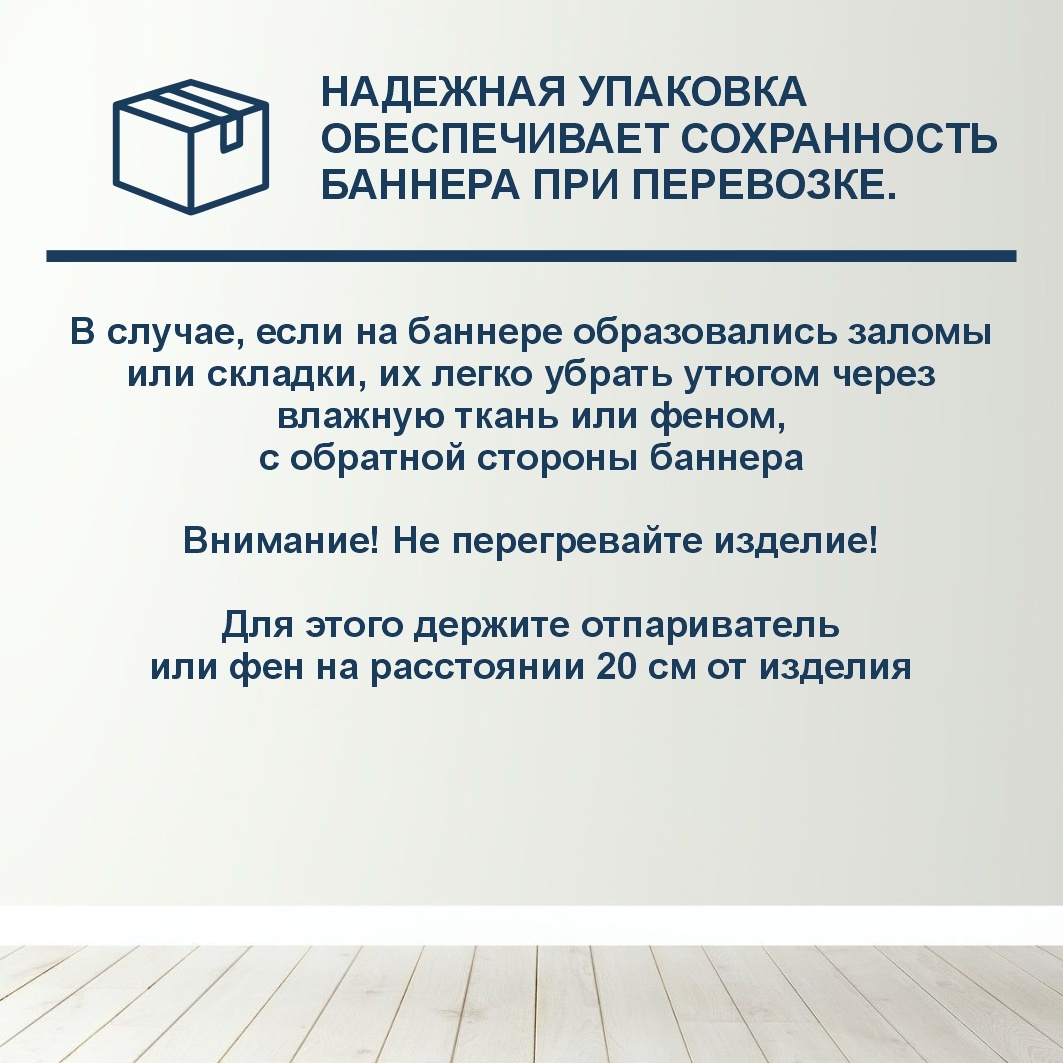 НАДЕЖНАЯ УПАКОВКА ОБЕСПЕЧИВАЕТ СОХРАННОСТЬ БАННЕРА ПРИ ПЕРЕВОЗКЕ.

В случае, если на баннере образовались заломы или складки, их легко убрать утюгом через влажную ткань или феном, с обратной стороны баннера

Внимание! Не перегревайте изделие!

Для этого держите отпариватель или фен на расстоянии 20 см от изделия